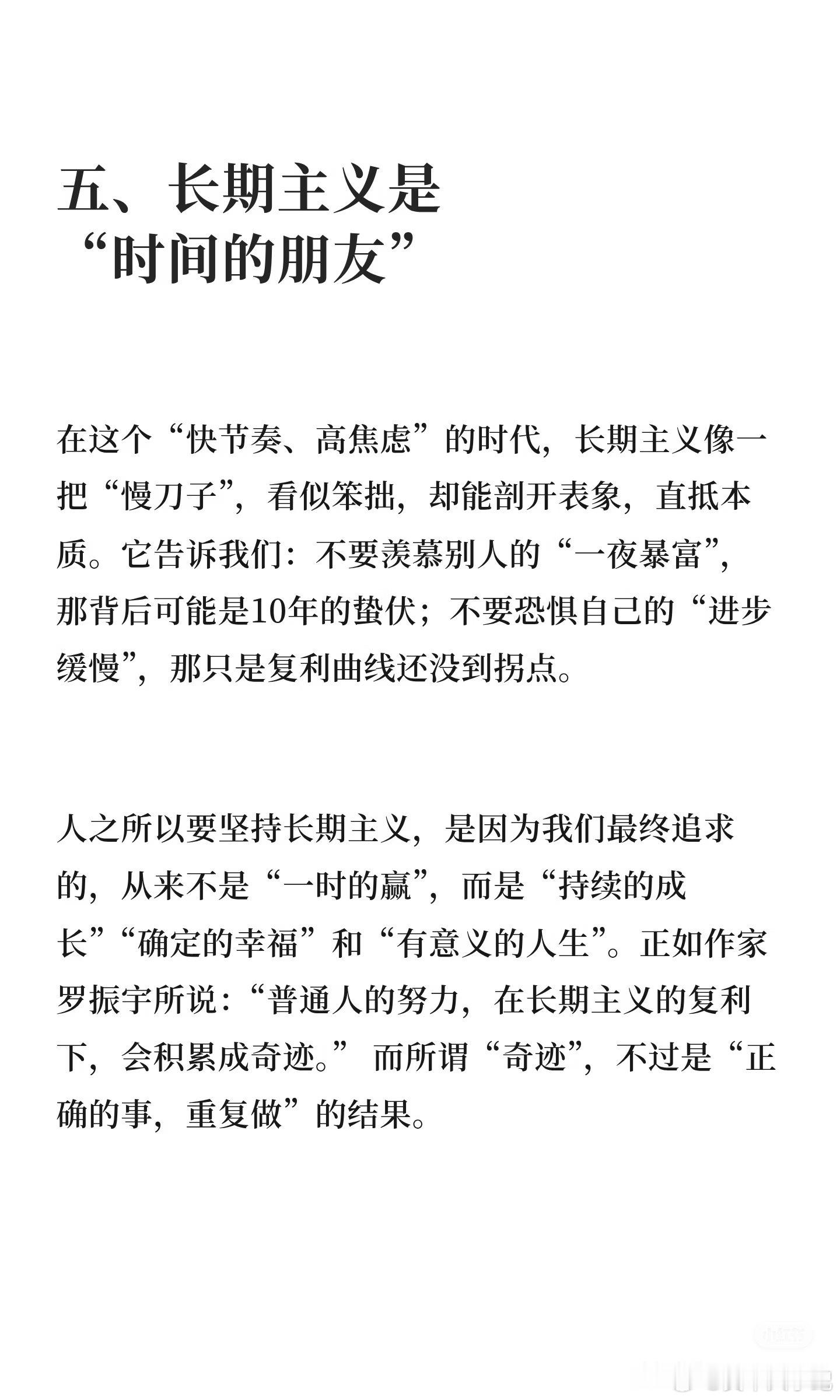 五、长期主义是“时间的朋友”

在这个“快节奏、高焦虑”的时代，长期主义像一把“慢刀子”，看似笨拙，却能剖开表象，直抵本质。它告诉我们：不要羡慕别人的“一夜暴富”，那背后可能是10年的蛰伏；不要恐惧自己的“进步缓慢”，那只是复利曲线还没到拐点。

人之所以要坚持长期主义，是因为我们最终追求的，从来不是“一时的赢”，而是“持续的成长”“确定的幸福”和“有意义的人生”。正如作家罗振宇所说：“普通人的努力，在长期主义的复利下，会积累成奇迹。”而所谓“奇迹”，不过是“正确的事，重复做”的结果。